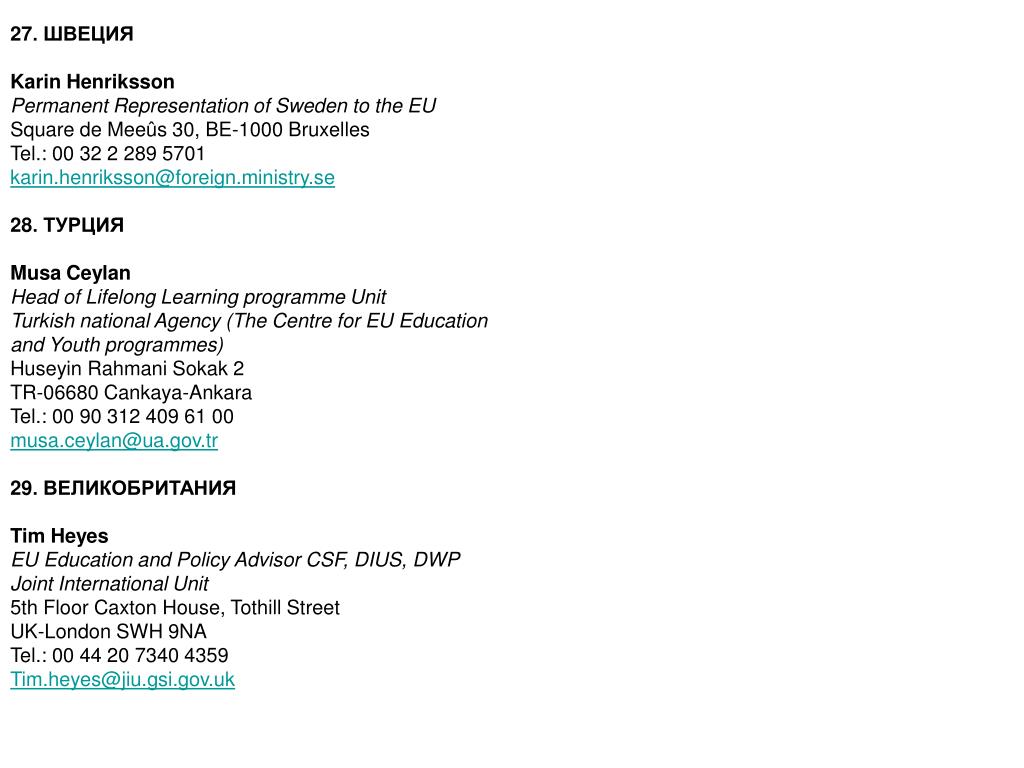 27. ШВЕЦИЯ

Karin Henriksson
Permanent Representation of Sweden to the EU
Square de Meeûs 30, BE-1000 Bruxelles
Tel.: 00 32 2 289 5701
karin.henriksson@foreign.ministry.se

28. ТУРЦИЯ

Musa Ceylan
Head of Lifelong Learning programme Unit
Turkish national Agency (The Centre for EU Education and Youth programmes)
Huseyin Rahmani Sokak 2
TR-06680 Cankaya-Ankara
Tel.: 00 90 312 409 61 00
musa.ceylan@ua.gov.tr

29. ВЕЛИКОБРИТАНИЯ

Tim Heyes
EU Education and Policy Advisor CSF, DIUS, DWP
Joint International Unit
5th Floor Caxton House, Tothill Street
UK-London SWH 9NA
Tel.: 00 44 20 7340 4359
Tim.heyes@jiu.gsi.gov.uk